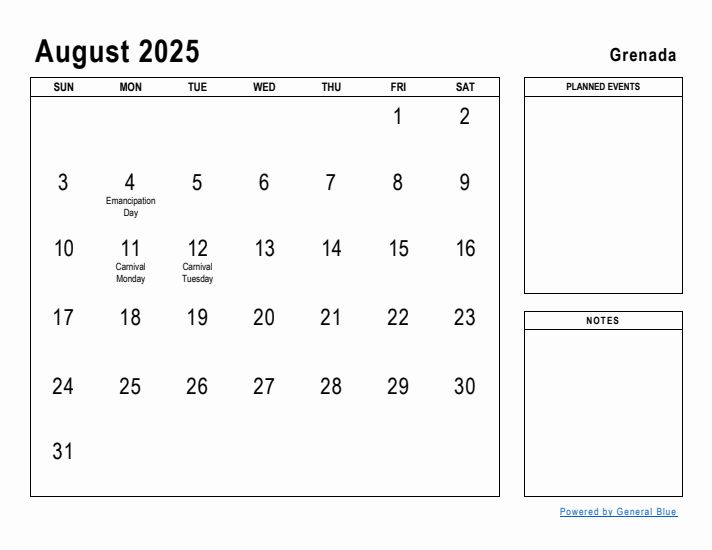 August 2025

Grenada

| SUN | MON | TUE | WED | THU | FRI | SAT |
|---|---|---|---|---|---|---|
| | | | | | 1 | 2 |
| 3 | 4 Emancipation Day | 5 | 6 | 7 | 8 | 9 |
| 10 | 11 Carnival Monday | 12 Carnival Tuesday | 13 | 14 | 15 | 16 |
| 17 | 18 | 19 | 20 | 21 | 22 | 23 |
| 24 | 25 | 26 | 27 | 28 | 29 | 30 |
| 31 | | | | | | |

PLANNED EVENTS

NOTES

Powered by General Blue